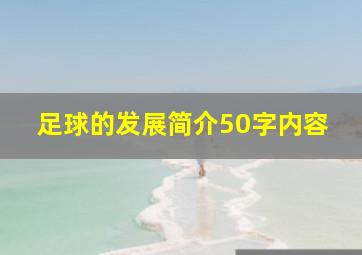 足球的发展简介50字内容